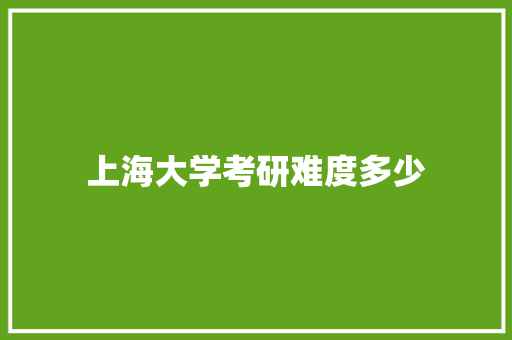 上海大学考研难度多少